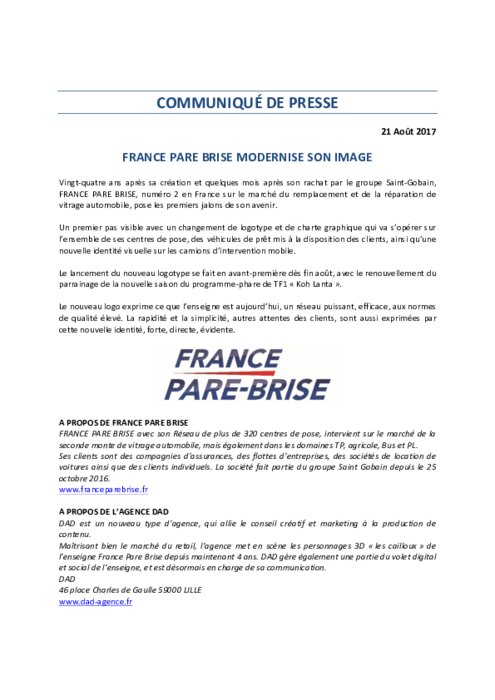 COMMUNIQUÉ DE PRESSE

21 Août 2017

FRANCE PARE BRISE MODERNISE SON IMAGE

Vingt-quatre ans après sa création et quelques mois après son rachat par le groupe Saint-Gobain, FRANCE PARE BRISE, numéro 2 en France sur le marché du remplacement et de la réparation de vitrage automobile, pose les premiers jalons de son avenir.

Un premier pas visible avec un changement de logotype et de charte graphique qui va s'opérer sur l'ensemble de ses centres de pose, des véhicules de prêt mis à la disposition des clients, ainsi qu'une nouvelle identité visuelle sur les camions d'intervention mobile.

Le lancement du nouveau logotype se fait en avant-première dès fin août, avec le renouvellement du parrainage de la nouvelle saison du programme-phare de TF1 « Koh Lanta ».

Le nouveau logo exprime ce que l'enseigne est aujourd'hui, un réseau puissant, efficace, aux normes de qualité élevé. La rapidité et la simplicité, autres attentes des clients, sont aussi exprimées par cette nouvelle identité, forte, directe, évidente.

FRANCE PARE-BRISE

A PROPOS DE FRANCE PARE BRISE
FRANCE PARE BRISE avec son Réseau de plus de 320 centres de pose, intervient sur le marché de la seconde monte de vitrage automobile, mais également dans les domaines TP, agricole, Bus et PL.
Ses clients sont des compagnies d'assurances, des flottes d'entreprises, des sociétés de location de voitures ainsi que des clients individuels. La société fait partie du groupe Saint Gobain depuis le 25 octobre 2016.
www.franceparebrise.fr

A PROPOS DE L'AGENCE DAD
DAD est un nouveau type d'agence, qui allie le conseil créatif et marketing à la production de contenu.
Maîtrisant bien le marché du retail, l'agence met en scène les personnages 3D « les cailloux » de l'enseigne France Pare Brise depuis maintenant 4 ans. DAD gère également une partie du volet digital et social de l'enseigne, et est désormais en charge de sa communication.
DAD
46 place Charles de Gaulle 59000 LILLE
www.dad-agence.fr